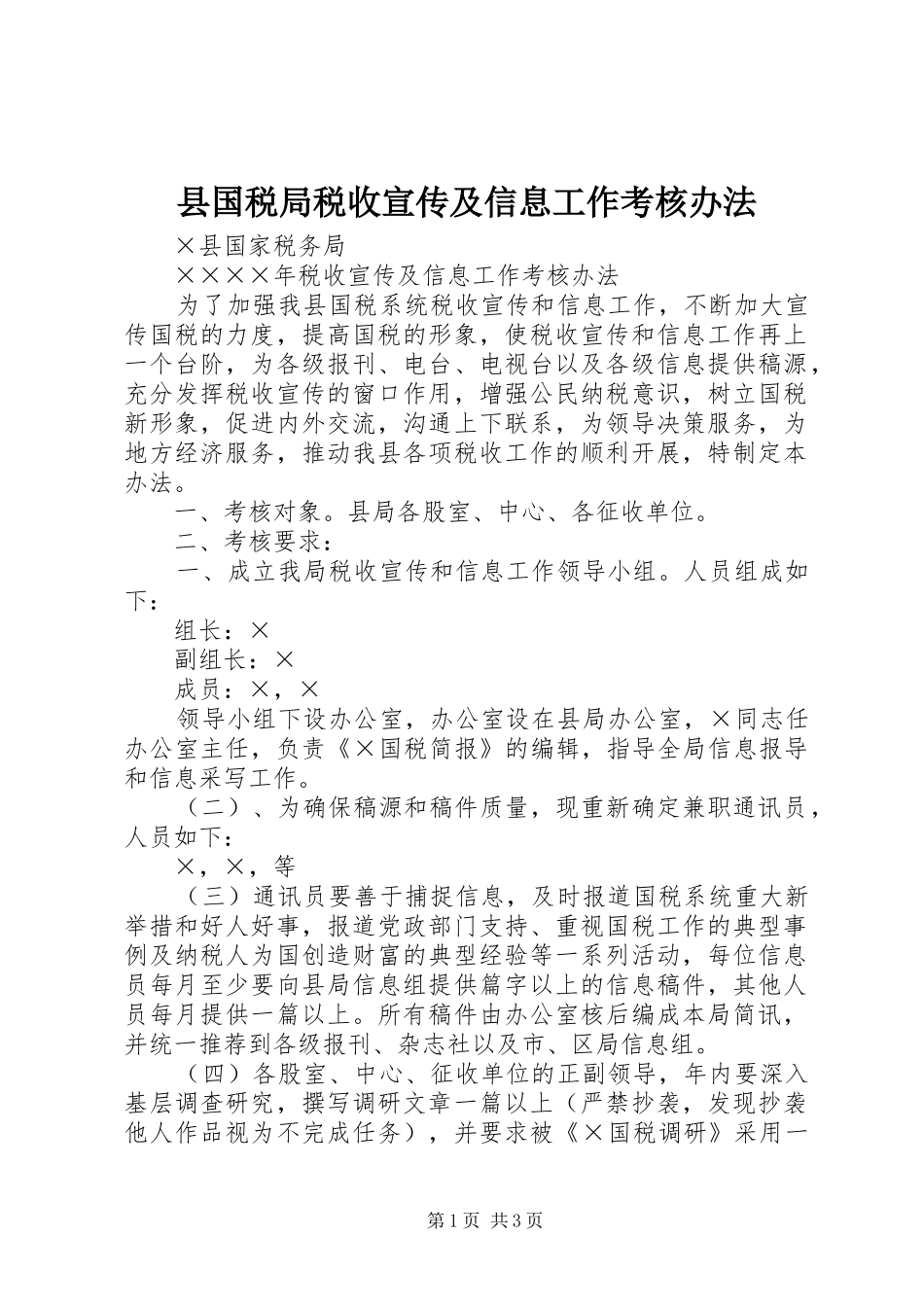 县国税局税收宣传及信息工作考核办法

×县国家税务局

××××年税收宣传及信息工作考核办法

为了加强我县国税系统税收宣传和信息工作，不断加大宣传国税的力度，提高国税的形象，使税收宣传和信息工作再上一个台阶，为各级报刊、电台、电视台以及各级信息提供稿源，充分发挥税收宣传的窗口作用，增强公民纳税意识，树立国税新形象，促进内外交流，沟通上下联系，为领导决策服务，为地方经济服务，推动我县各项税收工作的顺利开展，特制定本办法。

一、考核对象。县局各股室、中心、各征收单位。

二、考核要求：

一、成立我局税收宣传和信息工作领导小组。人员组成如下：

组长：×

副组长：×

成员：×，×

领导小组下设办公室，办公室设在县局办公室，×同志任办公室主任，负责《×国税简报》的编辑，指导全局信息报导和信息采写工作。

（二）、为确保稿源和稿件质量，现重新确定兼职通讯员，人员如下：

×，×，等

（三）通讯员要善于捕捉信息，及时报道国税系统重大新举措和好人好事，报道党政部门支持、重视国税工作的典型事例及纳税人为国创造财富的典型经验等一系列活动，每位信息员每月至少要向县局信息组提供篇字以上的信息稿件，其他人员每月提供一篇以上。所有稿件由办公室核后编成本局简讯，并统一推荐到各级报刊、杂志社以及市、区局信息组。

（四）各股室、中心、征收单位的正副领导，年内要深入基层调查研究，撰写调研文章一篇以上（严禁抄袭，发现抄袭他人作品视为不完成任务），并要求被《×国税调研》采用一

第1页 共3页